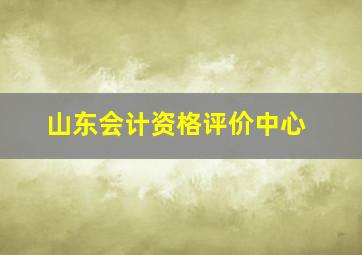 山东会计资格评价中心